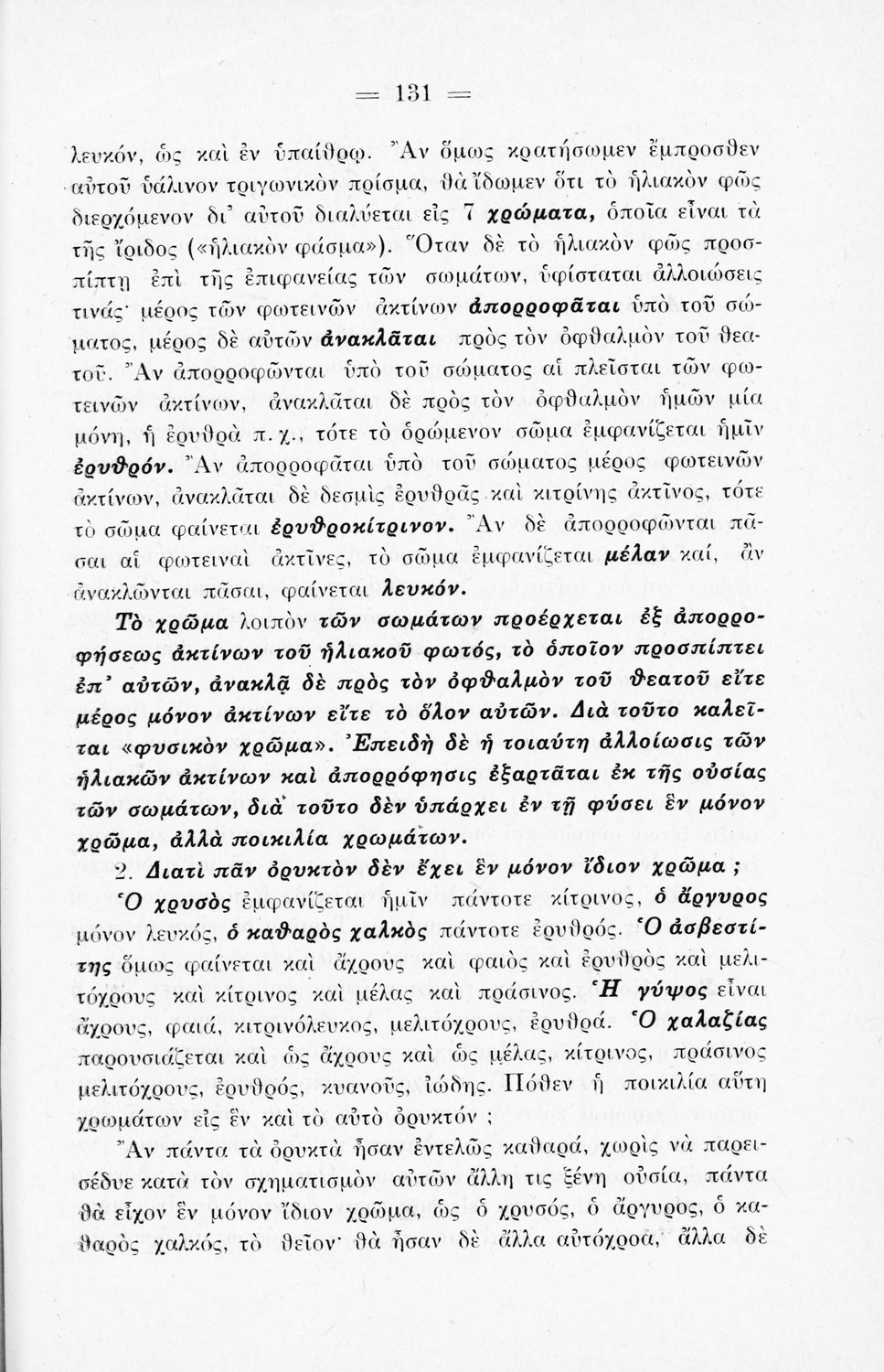 = 131 =

λευκόν, ὡς καὶ ἐν ὑπαίθρῳ. Ἂν ὅμως κρατήσωμεν ἔμπροσθεν αὐτοῦ ὑάλινον τριγωνικὸν πρίσμα, θὰ ἴδωμεν ὅτι τὸ ἡλιακὸν φῶς διερχόμενον δι' αὐτοῦ διαλύεται εἰς 7 χρώματα, ὁποῖα εἶναι τὰ τῆς ἴριδος («ἡλιακὸν φάσμα»). Ὅταν δὲ τὸ ἡλιακὸν φῶς προσπίπτῃ ἐπὶ τῆς ἐπιφανείας τῶν σωμάτων, ὑφίσταται ἀλλοιώσεις τινάς· μέρος τῶν φωτεινῶν ἀκτίνων ἀπορροφᾶται ὑπὸ τοῦ σώματος, μέρος δὲ αὐτῶν ἀνακλᾶται πρὸς τὸν ὀφθαλμὸν τοῦ θεατοῦ. Ἂν ἀπορροφῶνται ὑπὸ τοῦ σώματος αἱ πλεῖσται τῶν φωτεινῶν ἀκτίνων, ἀνακλᾶται δὲ πρὸς τὸν ὀφθαλμὸν ἡμῶν μία μόνη, ἡ ἐρυθρὰ π. χ., τότε τὸ ὁρώμενον σῶμα ἐμφανίζεται ἡμῖν ἐρυθρόν. Ἂν ἀπορροφᾶται ὑπὸ τοῦ σώματος μέρος φωτεινῶν ἀκτίνων, ἀνακλᾶται δὲ δεσμὶς ἐρυθρᾶς καὶ κιτρίνης ἀκτῖνος, τότε τὸ σῶμα φαίνεται ἐρυθροκίτρινον. Ἂν δὲ ἀπορροφῶνται πᾶσαι αἱ φωτειναὶ ἀκτῖνες, τὸ σῶμα ἐμφανίζεται μέλαν καί, ἂν ἀνακλῶνται πᾶσαι, φαίνεται λευκόν.

Τὸ χρῶμα λοιπὸν τῶν σωμάτων προέρχεται ἐξ ἀπορροφήσεως ἀκτίνων τοῦ ἡλιακοῦ φωτός, τὸ ὁποῖον προσπίπτει ἐπ' αὐτῶν, ἀνακλᾷ δὲ πρὸς τὸν ὀφθαλμὸν τοῦ θεατοῦ εἴτε μέρος μόνον ἀκτίνων εἴτε τὸ ὅλον αὐτῶν. Διὰ τοῦτο καλεῖται «φυσικὸν χρῶμα». Ἐπειδὴ δὲ ἡ τοιαύτη ἀλλοίωσις τῶν ἡλιακῶν ἀκτίνων καὶ ἀπορρόφησις ἐξαρτᾶται ἐκ τῆς οὐσίας τῶν σωμάτων, διὰ τοῦτο δὲν ὑπάρχει ἐν τῇ φύσει ἓν μόνον χρῶμα, ἀλλὰ ποικιλία χρωμάτων.

2. Διατὶ πᾶν ὀρυκτὸν δὲν ἔχει ἓν μόνον ἴδιον χρῶμα ;

Ὁ χρυσὸς ἐμφανίζεται ἡμῖν πάντοτε κίτρινος, ὁ ἄργυρος μόνον λευκός, ὁ καθαρὸς χαλκὸς πάντοτε ἐρυθρός. Ὁ ἀσβεστίτης ὅμως φαίνεται καὶ ἄχρους καὶ φαιὸς καὶ ἐρυθρὸς καὶ μελιτόχρους καὶ κίτρινος καὶ μέλας καὶ πράσινος. Ἡ γύψος εἶναι ἄχρους, φαιά, κιτρινόλευκος, μελιτόχρους, ἐρυθρά. Ὁ χαλαζίας παρουσιάζεται καὶ ὡς ἄχρους καὶ ὡς μέλας, κίτρινος, πράσινος μελιτόχρους, ἐρυθρός, κυανοῦς, ἰώδης. Πόθεν ἡ ποικιλία αὕτη χρωμάτων εἰς ἓν καὶ τὸ αὐτὸ ὀρυκτόν ;

Ἂν πάντα τὰ ὀρυκτὰ ἦσαν ἐντελῶς καθαρά, χωρὶς νὰ παρεισέδυε κατὰ τὸν σχηματισμὸν αὐτῶν ἄλλη τις ξένη οὐσία, πάντα θὰ εἶχον ἓν μόνον ἴδιον χρῶμα, ὡς ὁ χρυσός, ὁ ἄργυρος, ὁ καθαρὸς χαλκός, τὸ θεῖον· θὰ ἦσαν δὲ ἄλλα αὐτόχροα, ἄλλα δὲ